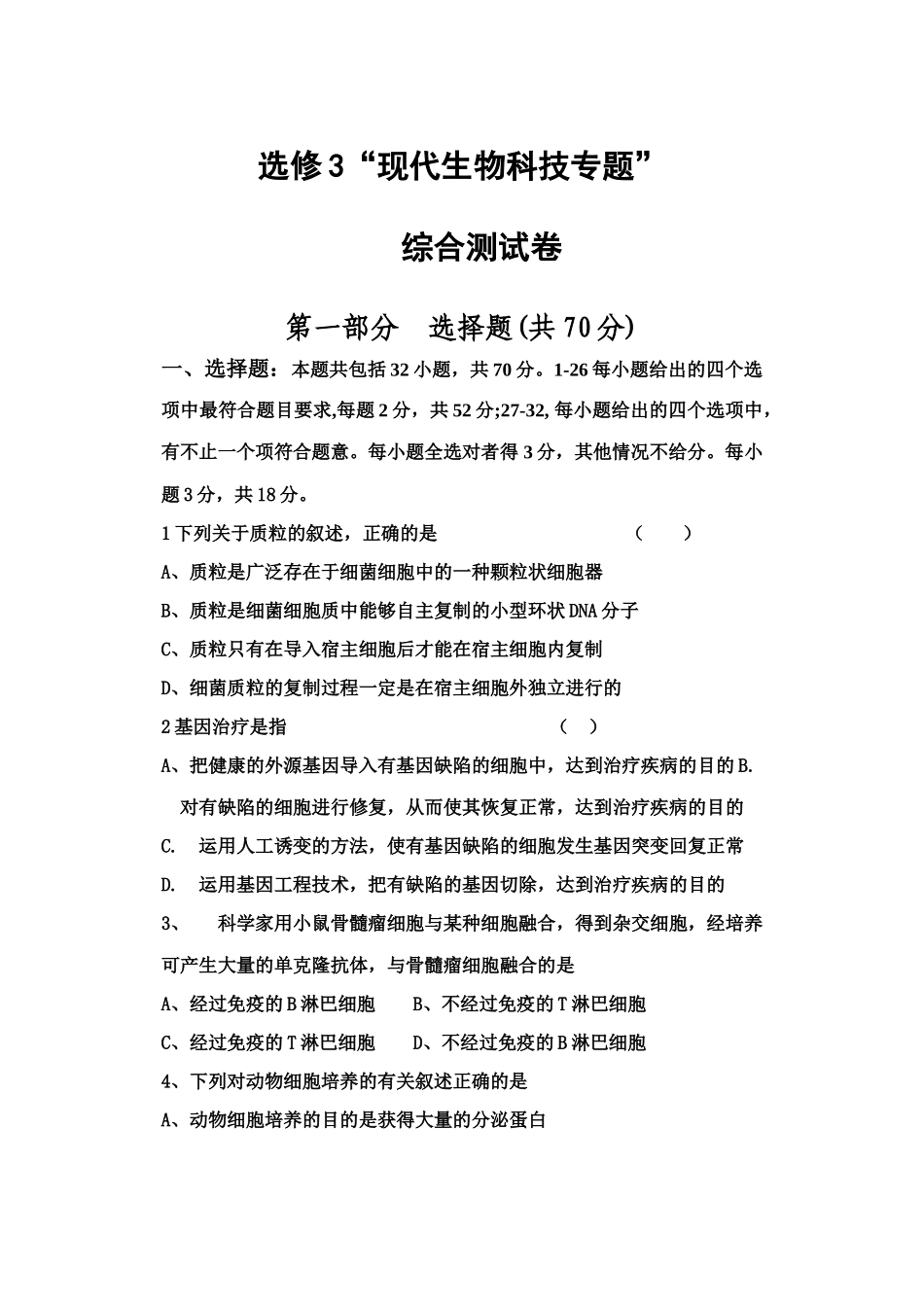 选修3“现代生物科技专题”

综合测试卷

第一部分　选择题(共70分)

一、选择题：本题共包括32小题，共70分。1-26每小题给出的四个选项中最符合题目要求,每题2分，共52分;27-32,每小题给出的四个选项中，有不止一个项符合题意。每小题全选对者得3分，其他情况不给分。每小题3分，共18分。

1下列关于质粒的叙述，正确的是　　（　）

A、质粒是广泛存在于细菌细胞中的一种颗粒状细胞器

B、质粒是细菌细胞质中能够自主复制的小型环状DNA分子

C、质粒只有在导入宿主细胞后才能在宿主细胞内复制

D、细菌质粒的复制过程一定是在宿主细胞外独立进行的

2基因治疗是指　　（　）

A、把健康的外源基因导入有基因缺陷的细胞中，达到治疗疾病的目的B.　对有缺陷的细胞进行修复，从而使其恢复正常，达到治疗疾病的目的

C.　运用人工诱变的方法，使有基因缺陷的细胞发生基因突变回复正常

D.　运用基因工程技术，把有缺陷的基因切除，达到治疗疾病的目的

3、　科学家用小鼠骨髓瘤细胞与某种细胞融合，得到杂交细胞，经培养可产生大量的单克隆抗体，与骨髓瘤细胞融合的是

A、经过免疫的B淋巴细胞　　B、不经过免疫的T淋巴细胞

C、经过免疫的T淋巴细胞　　D、不经过免疫的B淋巴细胞

4、下列对动物细胞培养的有关叙述正确的是

A、动物细胞培养的目的是获得大量的分泌蛋白